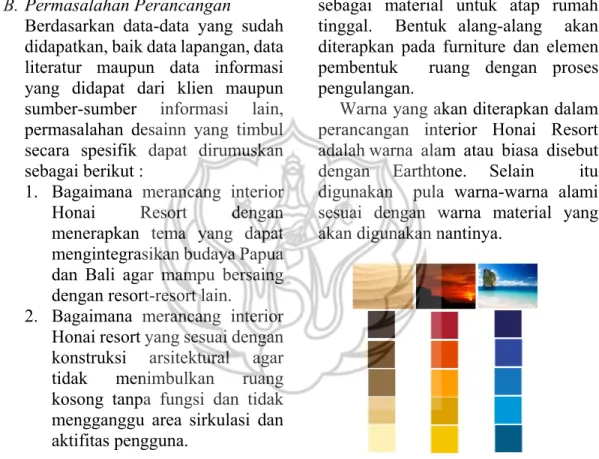 B. Permasalahan Perancangan

Berdasarkan data-data yang sudah didapatkan, baik data lapangan, data literatur maupun data informasi yang didapat dari klien maupun sumber-sumber informasi lain, permasalahan desainn yang timbul secara spesifik dapat dirumuskan sebagai berikut :

1. Bagaimana merancang interior Honai Resort dengan menerapkan tema yang dapat mengintegrasikan budaya Papua dan Bali agar mampu bersaing dengan resort-resort lain.
2. Bagaimana merancang interior Honai resort yang sesuai dengan konstruksi arsitektural agar tidak menimbulkan ruang kosong tanpa fungsi dan tidak mengganggu area sirkulasi dan aktifitas pengguna.

sebagai material untuk atap rumah tinggal. Bentuk alang-alang akan diterapkan pada furniture dan elemen pembentuk ruang dengan proses pengulangan.

Warna yang akan diterapkan dalam perancangan interior Honai Resort adalah warna alam atau biasa disebut dengan Earthtone. Selain itu digunakan pula warna-warna alami sesuai dengan warna material yang akan digunakan nantinya.